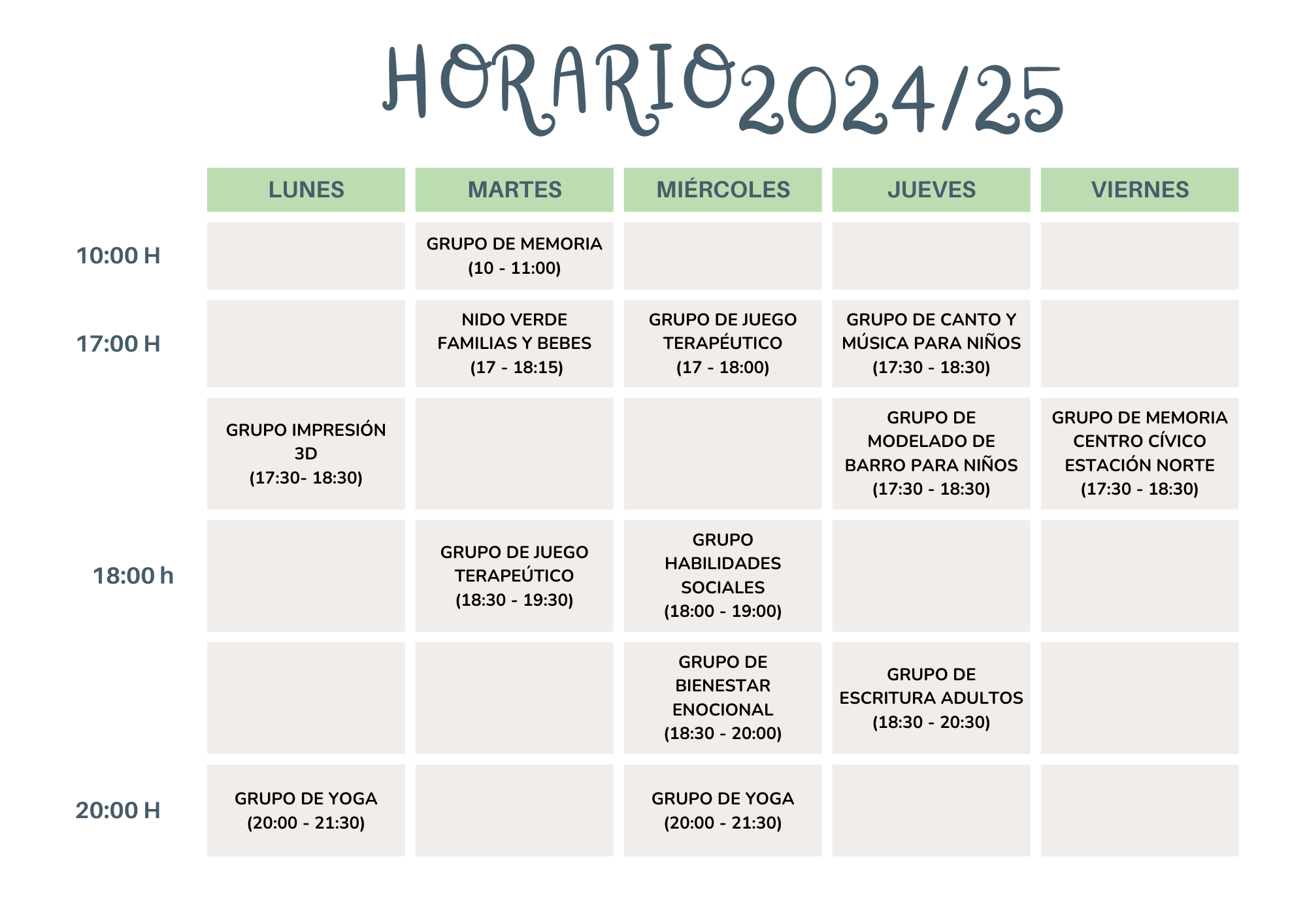 HORARIO 2024/25

| | LUNES | MARTES | MIÉRCOLES | JUEVES | VIERNES |
|---|---|---|---|---|---|
| 10:00 H | | GRUPO DE MEMORIA (10 - 11:00) | | | |
| 17:00 H | | NIDO VERDE FAMILIAS Y BEBES (17 - 18:15) | GRUPO DE JUEGO TERAPÉUTICO (17 - 18:00) | GRUPO DE CANTO Y MÚSICA PARA NIÑOS (17:30 - 18:30) | |
| | GRUPO IMPRESIÓN 3D (17:30- 18:30) | | | GRUPO DE MODELADO DE BARRO PARA NIÑOS (17:30 - 18:30) | GRUPO DE MEMORIA CENTRO CÍVICO ESTACIÓN NORTE (17:30 - 18:30) |
| 18:00 h | | GRUPO DE JUEGO TERAPEÚTICO (18:30 - 19:30) | GRUPO HABILIDADES SOCIALES (18:00 - 19:00) | | |
| | | | GRUPO DE BIENESTAR ENOCIONAL (18:30 - 20:00) | GRUPO DE ESCRITURA ADULTOS (18:30 - 20:30) | |
| 20:00 H | GRUPO DE YOGA (20:00 - 21:30) | | GRUPO DE YOGA (20:00 - 21:30) | | |